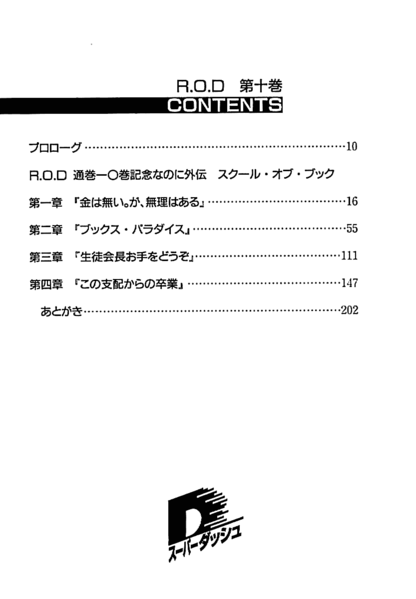 R.O.D 第十巻
CONTENTS

プロローグ 10

R.O.D 通巻一〇巻記念なのに外伝 スクール・オブ・ブック

第一章 『金は無い。が、無理はある』 16

第二章 『ブックス・パラダイス』 55

第三章 『生徒会長お手をどうぞ』 111

第四章 『この支配からの卒業』 147

あとがき 202

D
スーパーダッシュ